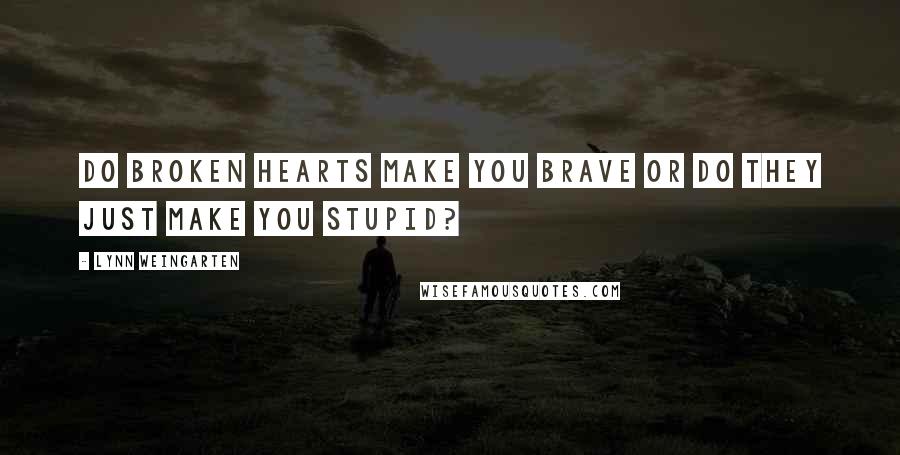 DO BROKEN HEARTS MAKE YOU BRAVE OR DO THEY JUST MAKE YOU STUPID?

- LYNN WEINGARTEN

WISEFAMOUSQUOTES.COM